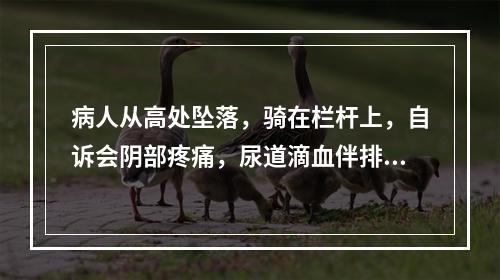 病人从高处坠落，骑在栏杆上，自诉会阴部疼痛，尿道滴血伴排...